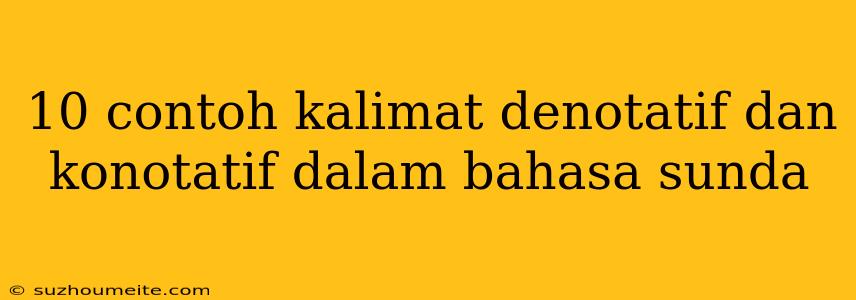 10 contoh kalimat denotatif dan konotatif dalam bahasa sunda

© suzhoumeite.com